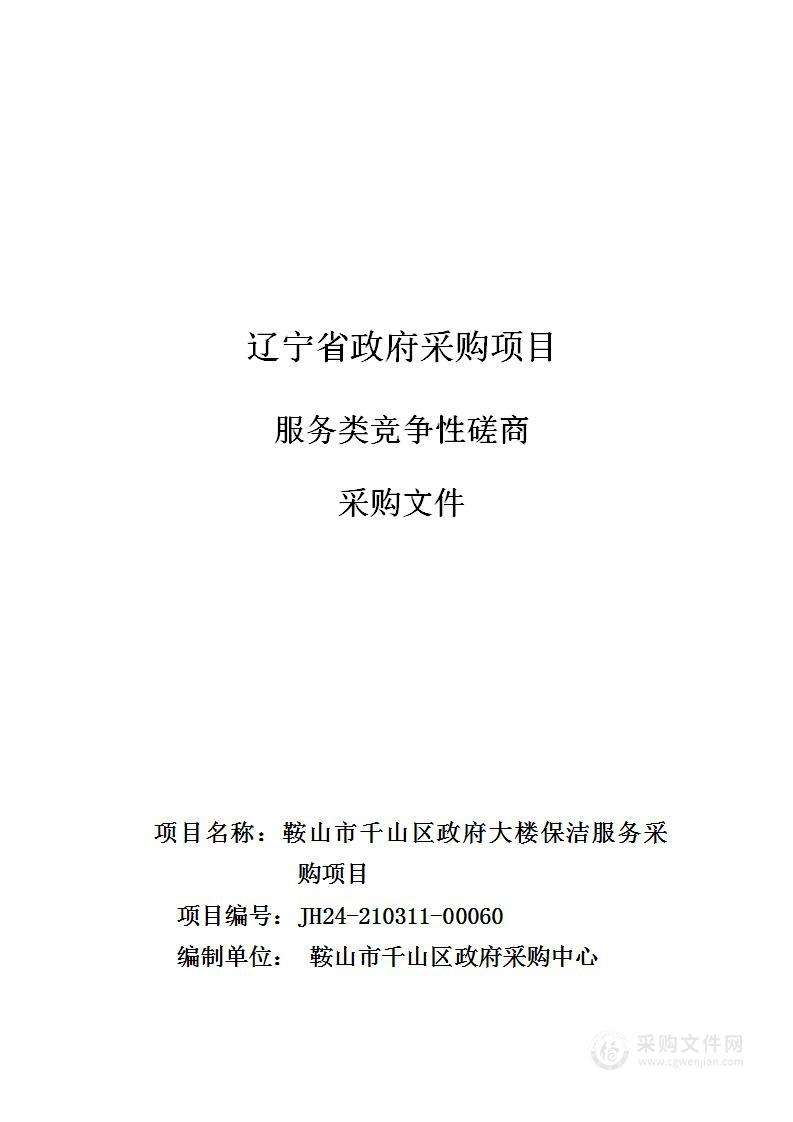 辽宁省政府采购项目

服务类竞争性磋商

采购文件

项目名称：鞍山市千山区政府大楼保洁服务采购项目

项目编号：JH24-210311-00060

编制单位： 鞍山市千山区政府采购中心

采购文件网
www.cgwenjian.com